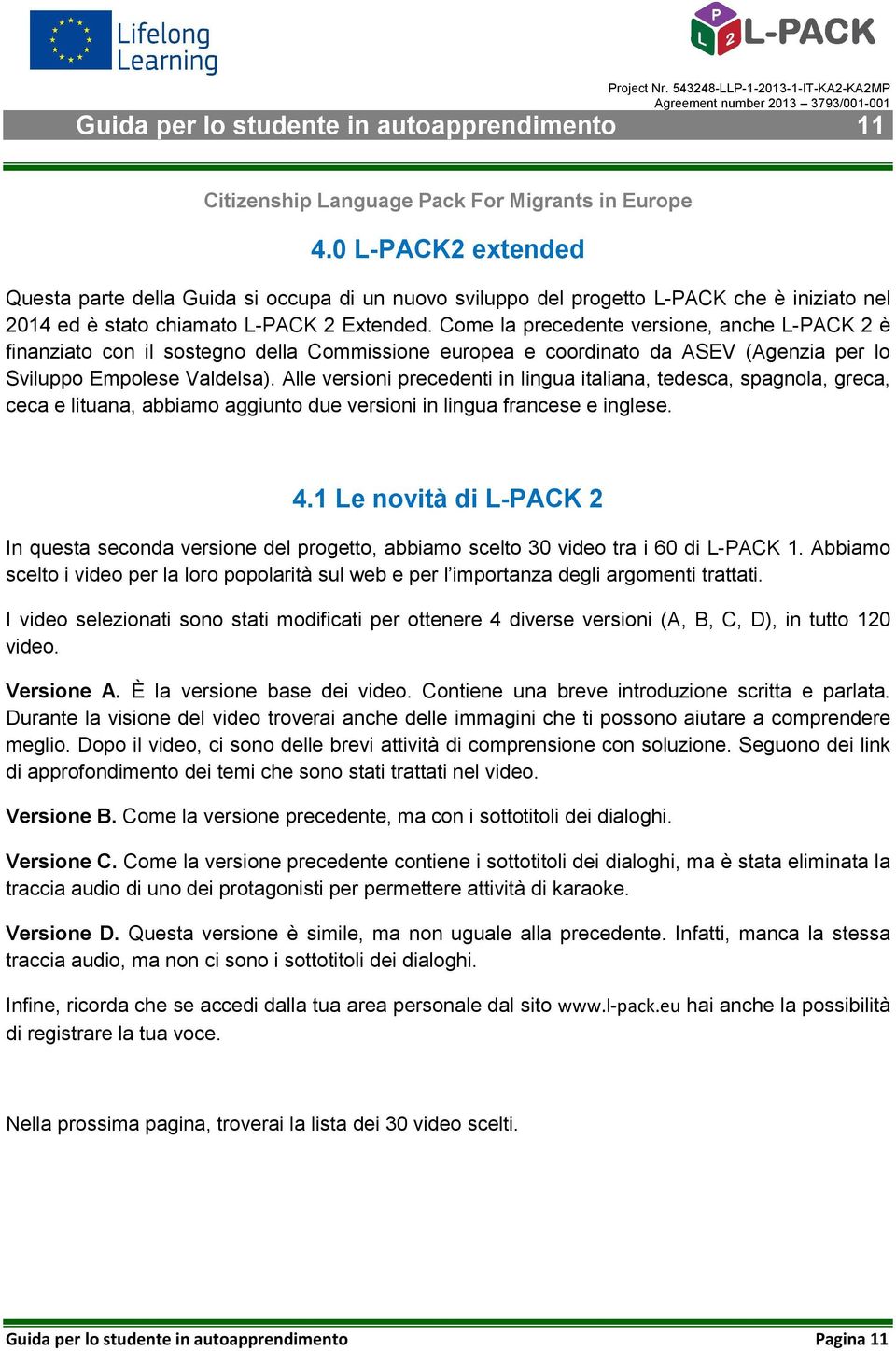 Lifelong Learning

P L 2 L-PACK

Project Nr. 543248-LLP-1-2013-1-IT-KA2-KA2MP
Agreement number 2013 – 3793/001-001

Guida per lo studente in autoapprendimento 11

Citizenship Language Pack For Migrants in Europe

4.0 L-PACK2 extended

Questa parte della Guida si occupa di un nuovo sviluppo del progetto L-PACK che è iniziato nel 2014 ed è stato chiamato L-PACK 2 Extended. Come la precedente versione, anche L-PACK 2 è finanziato con il sostegno della Commissione europea e coordinato da ASEV (Agenzia per lo Sviluppo Empolese Valdelsa). Alle versioni precedenti in lingua italiana, tedesca, spagnola, greca, ceca e lituana, abbiamo aggiunto due versioni in lingua francese e inglese.

4.1 Le novità di L-PACK 2

In questa seconda versione del progetto, abbiamo scelto 30 video tra i 60 di L-PACK 1. Abbiamo scelto i video per la loro popolarità sul web e per l'importanza degli argomenti trattati.

I video selezionati sono stati modificati per ottenere 4 diverse versioni (A, B, C, D), in tutto 120 video.

Versione A. È la versione base dei video. Contiene una breve introduzione scritta e parlata. Durante la visione del video troverai anche delle immagini che ti possono aiutare a comprendere meglio. Dopo il video, ci sono delle brevi attività di comprensione con soluzione. Seguono dei link di approfondimento dei temi che sono stati trattati nel video.

Versione B. Come la versione precedente, ma con i sottotitoli dei dialoghi.

Versione C. Come la versione precedente contiene i sottotitoli dei dialoghi, ma è stata eliminata la traccia audio di uno dei protagonisti per permettere attività di karaoke.

Versione D. Questa versione è simile, ma non uguale alla precedente. Infatti, manca la stessa traccia audio, ma non ci sono i sottotitoli dei dialoghi.

Infine, ricorda che se accedi dalla tua area personale dal sito www.l-pack.eu hai anche la possibilità di registrare la tua voce.

Nella prossima pagina, troverai la lista dei 30 video scelti.

Guida per lo studente in autoapprendimento Pagina 11